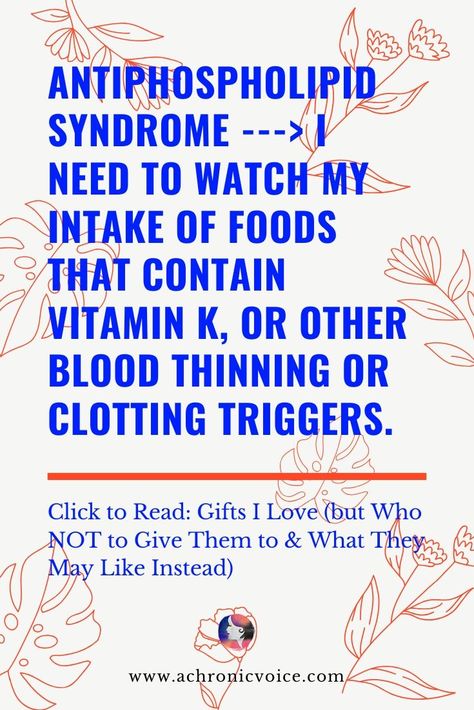 ANTIPHOSPHOLIPID SYNDROME ---> I NEED TO WATCH MY INTAKE OF FOODS THAT CONTAIN VITAMIN K, OR OTHER BLOOD THINNING OR CLOTTING TRIGGERS.

Click to Read: Gifts I Love (but Who NOT to Give Them to & What They May Like Instead)

www.achronicvoice.com